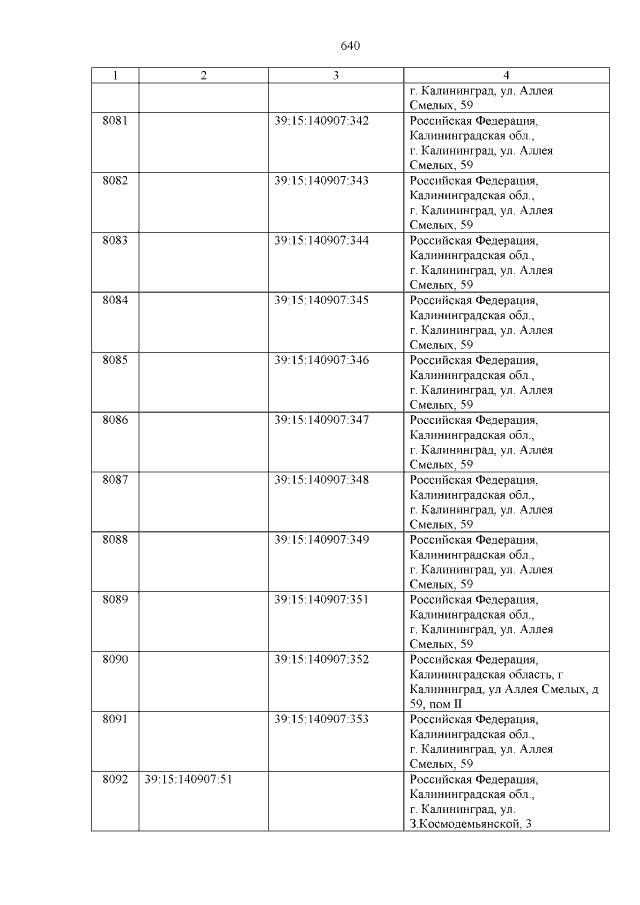 640

| 1 | 2 | 3 | 4 |
|---|---|---|---|
| | | | г. Калининград, ул. Аллея Смелых, 59 |
| 8081 | | 39:15:140907:342 | Российская Федерация, Калининградская обл., г. Калининград, ул. Аллея Смелых, 59 |
| 8082 | | 39:15:140907:343 | Российская Федерация, Калининградская обл., г. Калининград, ул. Аллея Смелых, 59 |
| 8083 | | 39:15:140907:344 | Российская Федерация, Калининградская обл., г. Калининград, ул. Аллея Смелых, 59 |
| 8084 | | 39:15:140907:345 | Российская Федерация, Калининградская обл., г. Калининград, ул. Аллея Смелых, 59 |
| 8085 | | 39:15:140907:346 | Российская Федерация, Калининградская обл., г. Калининград, ул. Аллея Смелых, 59 |
| 8086 | | 39:15:140907:347 | Российская Федерация, Калининградская обл., г. Калининград, ул. Аллея Смелых, 59 |
| 8087 | | 39:15:140907:348 | Российская Федерация, Калининградская обл., г. Калининград, ул. Аллея Смелых, 59 |
| 8088 | | 39:15:140907:349 | Российская Федерация, Калининградская обл., г. Калининград, ул. Аллея Смелых, 59 |
| 8089 | | 39:15:140907:351 | Российская Федерация, Калининградская обл., г. Калининград, ул. Аллея Смелых, 59 |
| 8090 | | 39:15:140907:352 | Российская Федерация, Калининградская область, г Калининград, ул Аллея Смелых, д 59, пом II |
| 8091 | | 39:15:140907:353 | Российская Федерация, Калининградская обл., г. Калининград, ул. Аллея Смелых, 59 |
| 8092 | 39:15:140907:51 | | Российская Федерация, Калининградская обл., г. Калининград, ул. З.Космодемьянской, 3 |